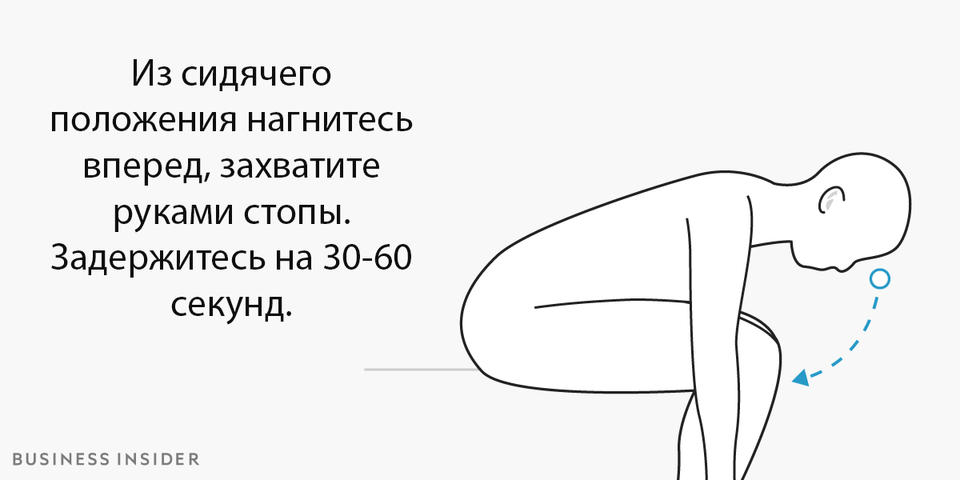 Из сидячего положения нагнитесь вперед, захватите руками стопы. Задержитесь на 30-60 секунд.

BUSINESS INSIDER